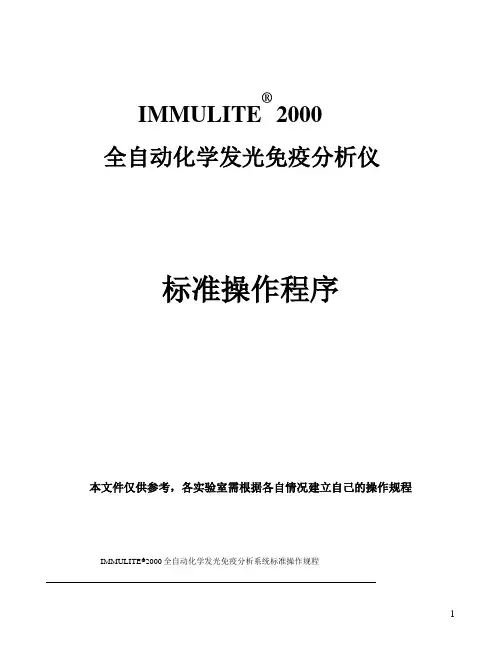 IMMULITE® 2000
全自动化学发光免疫分析仪

标准操作程序

本文件仅供参考，各实验室需根据各自情况建立自己的操作规程

IMMULITE®2000全自动化学发光免疫分析系统标准操作规程

1